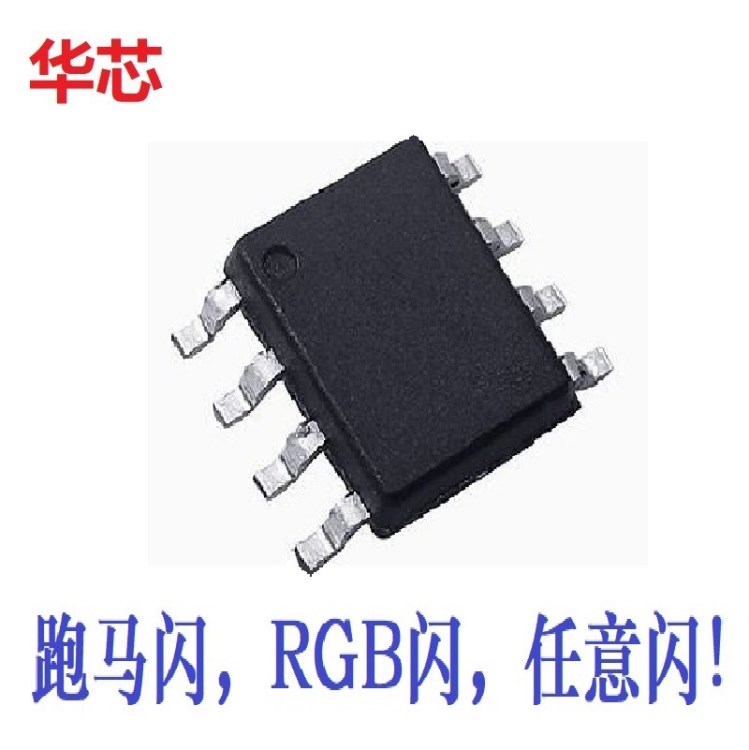 华芯

跑马闪，RGB闪，任意闪!